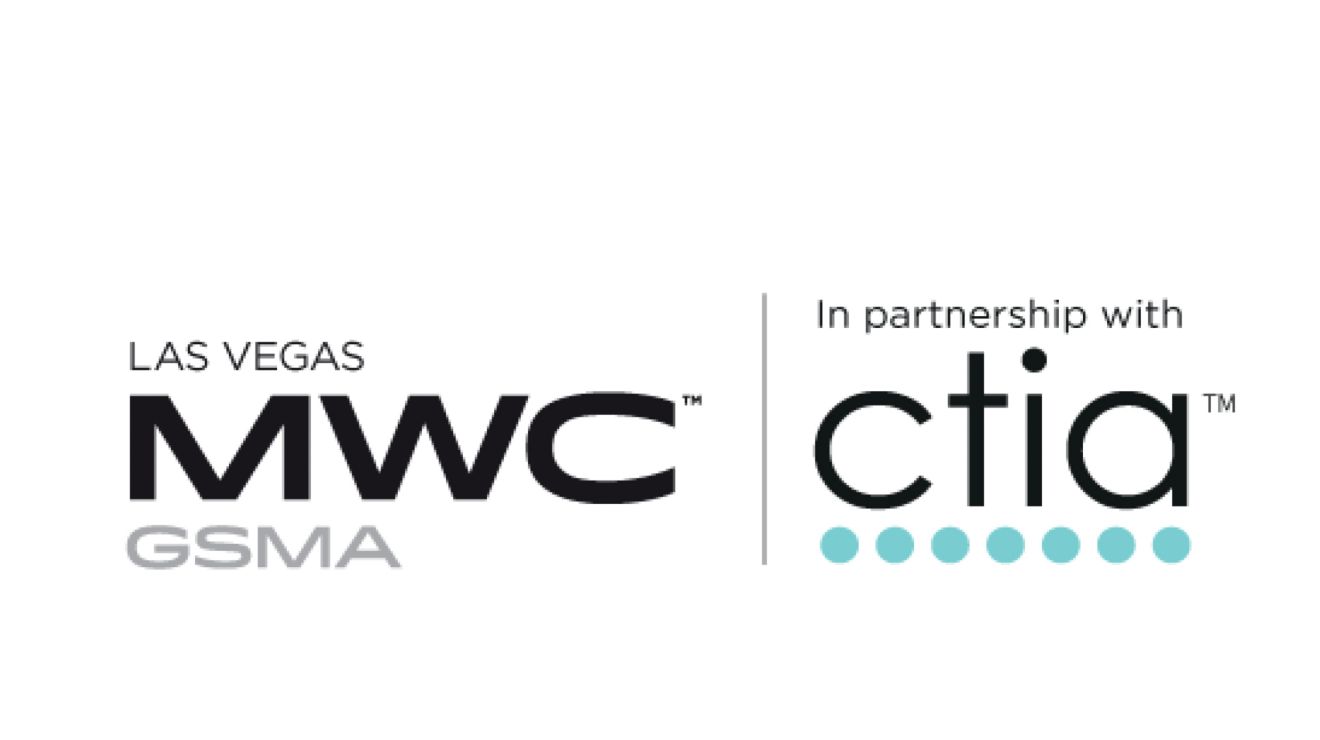 LAS VEGAS
MWC™
GSMA

In partnership with
ctia™